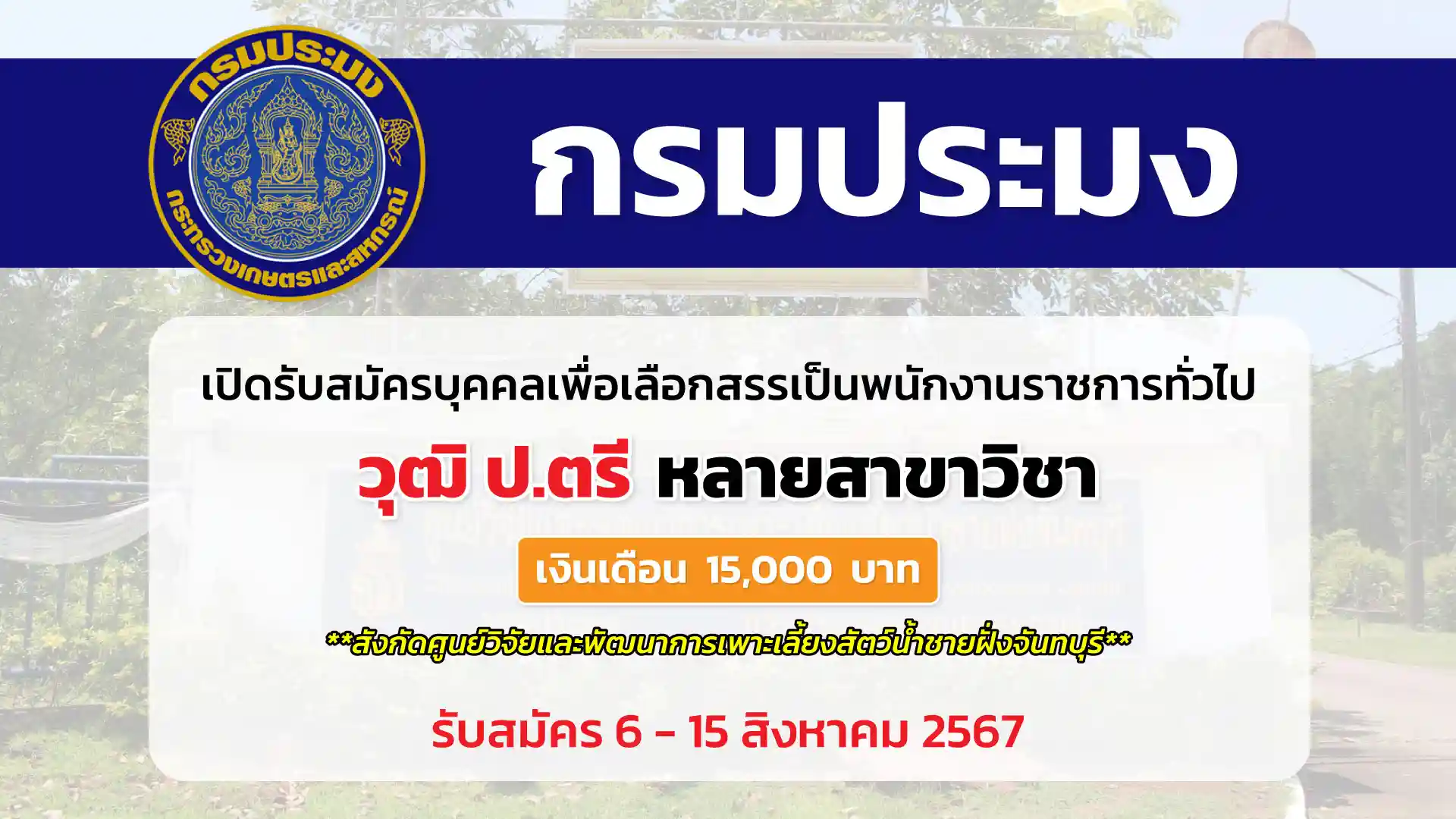 กรมประมง
กระทรวงเกษตรและสหกรณ์

กรมประมง

เปิดรับสมัครบุคคลเพื่อเลือกสรรเป็นพนักงานราชการทั่วไป

วุฒิ ป.ตรี หลายสาขาวิชา

เงินเดือน 15,000 บาท

**สังกัดศูนย์วิจัยและพัฒนาการเพาะเลี้ยงสัตว์น้ำชายฝั่งจันทบุรี**

รับสมัคร 6 - 15 สิงหาคม 2567